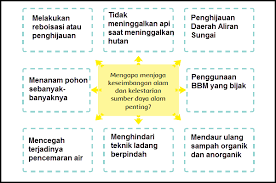 Melakukan reboisasi atau penghijauan

Tidak meninggalkan api saat meninggalkan hutan

Penghijauan Daerah Aliran Sungai

Menanam pohon sebanyak-banyaknya

Mengapa menjaga keseimbangan alam dan kelestarian sumber daya alam penting?

Penggunaan BBM yang bijak

Mencegah terjadinya pencemaran air

Menghindari teknik ladang berpindah

Mendaur ulang sampah organik dan anorganik